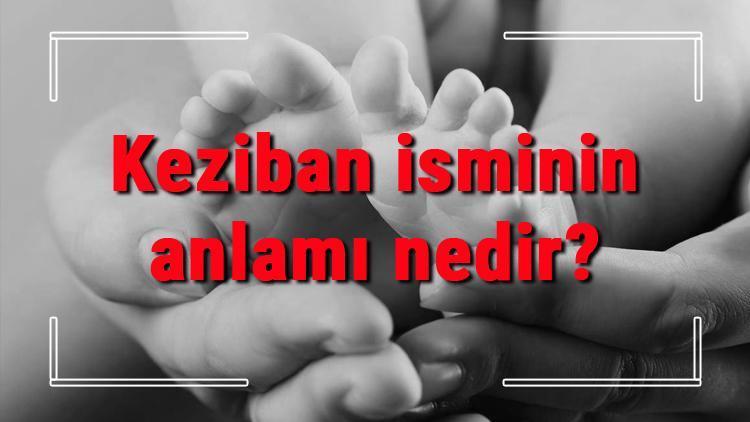 Keziban isminin anlamı nedir?